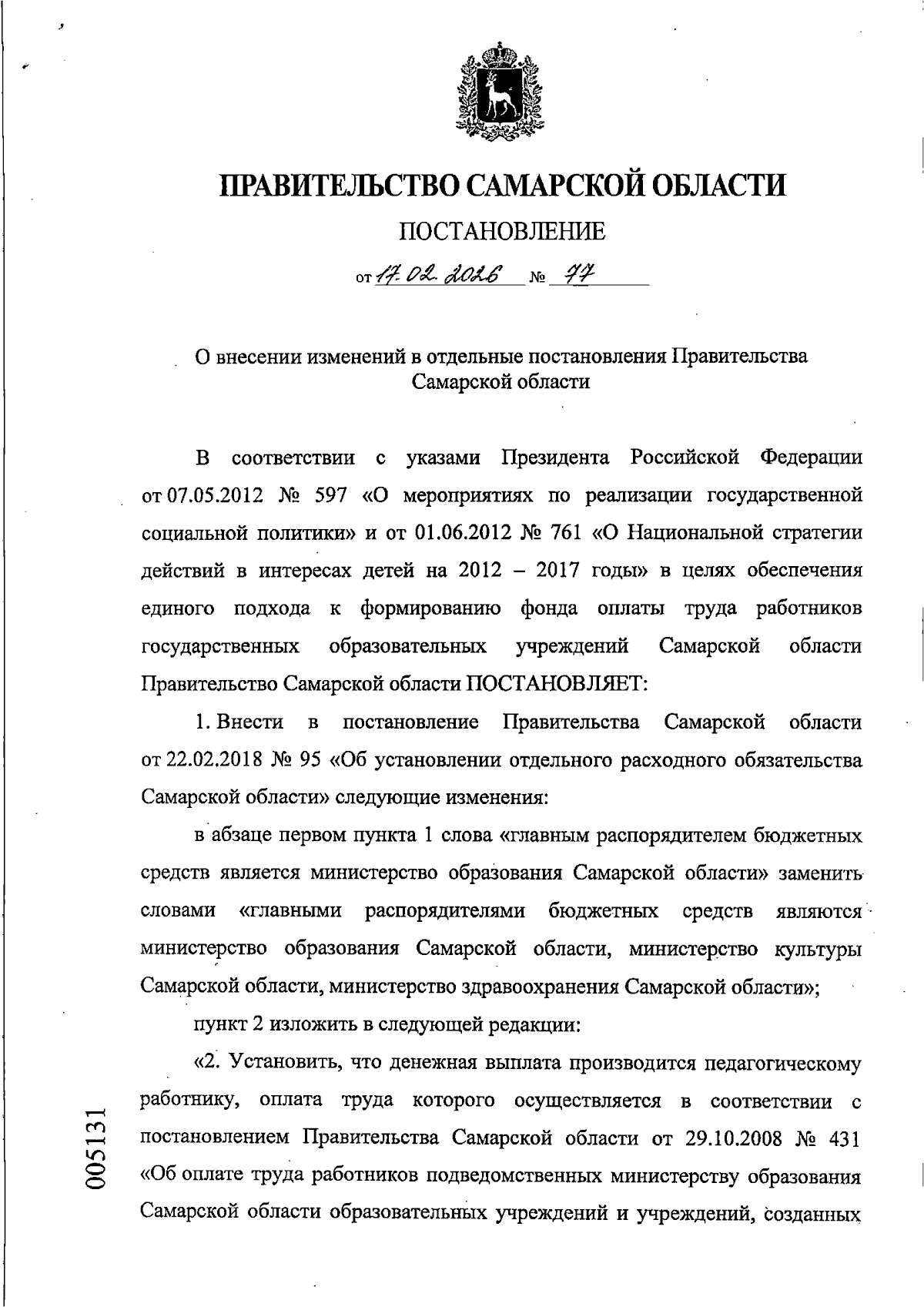 ПРАВИТЕЛЬСТВО САМАРСКОЙ ОБЛАСТИ

ПОСТАНОВЛЕНИЕ

от 17.02.2026 № 77

О внесении изменений в отдельные постановления Правительства Самарской области

В соответствии с указами Президента Российской Федерации от 07.05.2012 № 597 «О мероприятиях по реализации государственной социальной политики» и от 01.06.2012 № 761 «О Национальной стратегии действий в интересах детей на 2012 – 2017 годы» в целях обеспечения единого подхода к формированию фонда оплаты труда работников государственных образовательных учреждений Самарской области Правительство Самарской области ПОСТАНОВЛЯЕТ:

1. Внести в постановление Правительства Самарской области от 22.02.2018 № 95 «Об установлении отдельного расходного обязательства Самарской области» следующие изменения:

в абзаце первом пункта 1 слова «главным распорядителем бюджетных средств является министерство образования Самарской области» заменить словами «главными распорядителями бюджетных средств являются министерство образования Самарской области, министерство культуры Самарской области, министерство здравоохранения Самарской области»;

пункт 2 изложить в следующей редакции:

«2. Установить, что денежная выплата производится педагогическому работнику, оплата труда которого осуществляется в соответствии с постановлением Правительства Самарской области от 29.10.2008 № 431 «Об оплате труда работников подведомственных министерству образования Самарской области образовательных учреждений и учреждений, созданных

005131